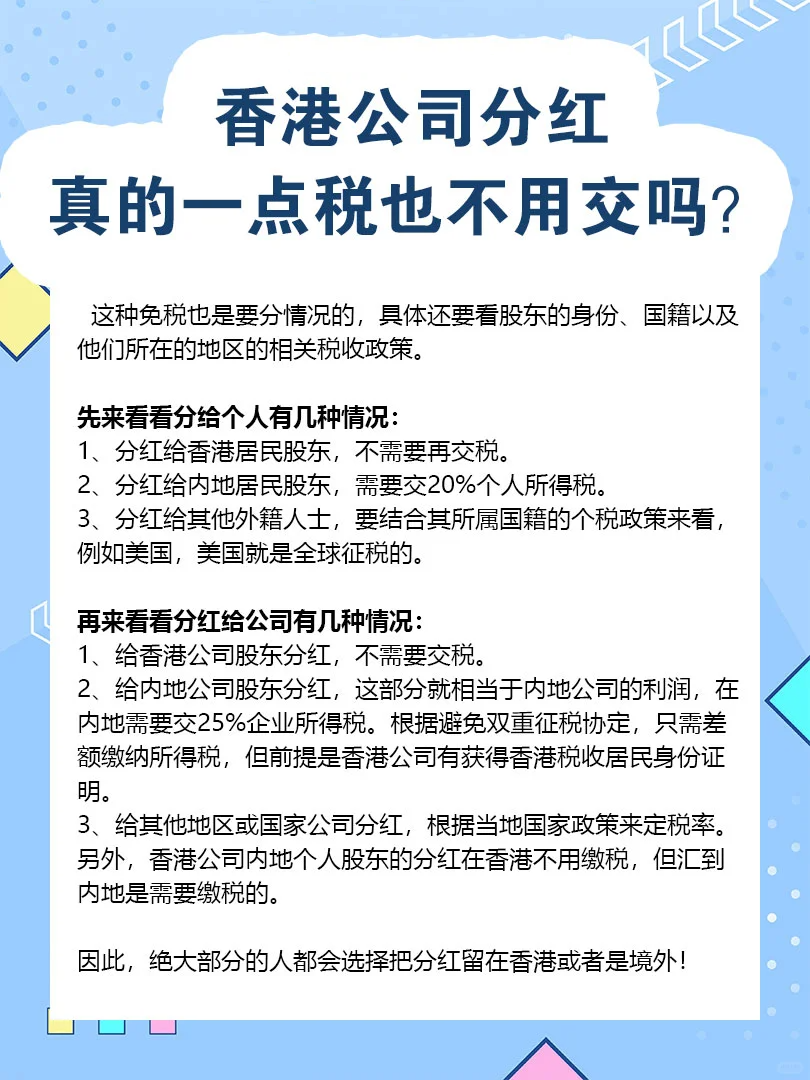 香港公司分红
真的一点税也不用交吗?

这种免税也是要分情况的，具体还要看股东的身份、国籍以及他们所在的地区的相关税收政策。

先来看看分给个人有几种情况：
1、分红给香港居民股东，不需要再交税。
2、分红给内地居民股东，需要交20%个人所得税。
3、分红给其他外籍人士，要结合其所属国籍的个税政策来看，例如美国，美国就是全球征税的。

再来看看分红给公司有几种情况：
1、给香港公司股东分红，不需要交税。
2、给内地公司股东分红，这部分就相当于内地公司的利润，在内地需要交25%企业所得税。根据避免双重征税协定，只需差额缴纳所得税，但前提是香港公司有获得香港税收居民身份证明。
3、给其他地区或国家公司分红，根据当地国家政策来定税率。
另外，香港公司内地个人股东的分红在香港不用缴税，但汇到内地是需要缴税的。

因此，绝大部分的人都会选择把分红留在香港或者是境外！